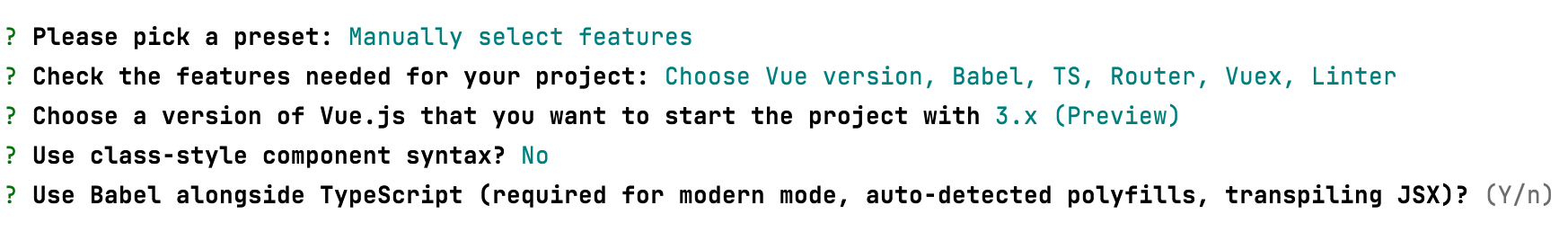 ? Please pick a preset: Manually select features
? Check the features needed for your project: Choose Vue version, Babel, TS, Router, Vuex, Linter
? Choose a version of Vue.js that you want to start the project with 3.x (Preview)
? Use class-style component syntax? No
? Use Babel alongside TypeScript (required for modern mode, auto-detected polyfills, transpiling JSX)? (Y/n)